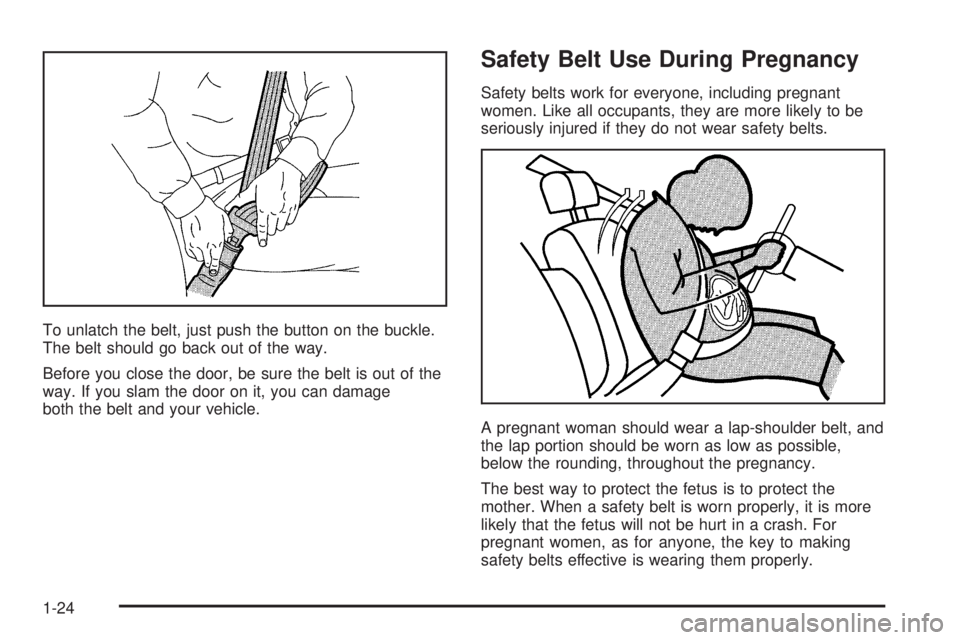 To unlatch the belt, just push the button on the buckle. The belt should go back out of the way.

Before you close the door, be sure the belt is out of the way. If you slam the door on it, you can damage both the belt and your vehicle.

Safety Belt Use During Pregnancy

Safety belts work for everyone, including pregnant women. Like all occupants, they are more likely to be seriously injured if they do not wear safety belts.

A pregnant woman should wear a lap-shoulder belt, and the lap portion should be worn as low as possible, below the rounding, throughout the pregnancy.

The best way to protect the fetus is to protect the mother. When a safety belt is worn properly, it is more likely that the fetus will not be hurt in a crash. For pregnant women, as for anyone, the key to making safety belts effective is wearing them properly.

1-24

carmanualsonline.info